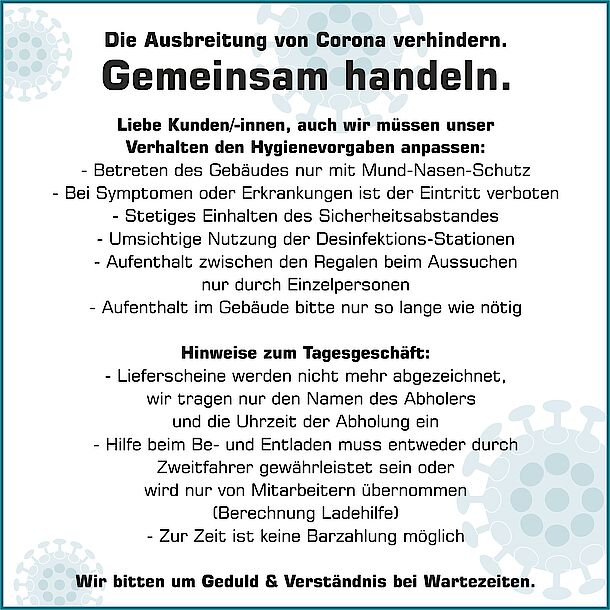 Die Ausbreitung von Corona verhindern.
Gemeinsam handeln.

Liebe Kunden/-innen, auch wir müssen unser Verhalten den Hygienevorgaben anpassen:
- Betreten des Gebäudes nur mit Mund-Nasen-Schutz
- Bei Symptomen oder Erkrankungen ist der Eintritt verboten
- Stetiges Einhalten des Sicherheitsabstandes
- Umsichtige Nutzung der Desinfektions-Stationen
- Aufenthalt zwischen den Regalen beim Aussuchen nur durch Einzelpersonen
- Aufenthalt im Gebäude bitte nur so lange wie nötig

Hinweise zum Tagesgeschäft:
- Lieferscheine werden nicht mehr abgezeichnet, wir tragen nur den Namen des Abholers und die Uhrzeit der Abholung ein
- Hilfe beim Be- und Entladen muss entweder durch Zweitfahrer gewährleistet sein oder wird nur von Mitarbeitern übernommen (Berechnung Ladehilfe)
- Zur Zeit ist keine Barzahlung möglich

Wir bitten um Geduld & Verständnis bei Wartezeiten.